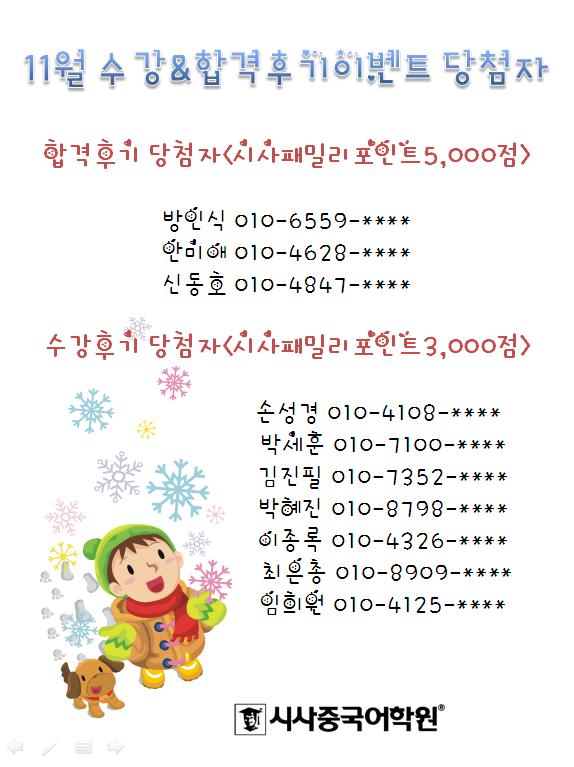 11월 수강&합격후기이벤트 당첨자

합격후기 당첨자<시사패밀리 포인트5,000점>

방인식 010-6559-****
안미애 010-4628-****
신동호 010-4847-****

수강후기 당첨자<시사패밀리 포인트3,000점>

손성경 010-4108-****
박세훈 010-7100-****
김진필 010-7352-****
박혜진 010-8798-****
이종록 010-4326-****
최은총 010-8909-****
임희원 010-4125-****

시사중국어학원®